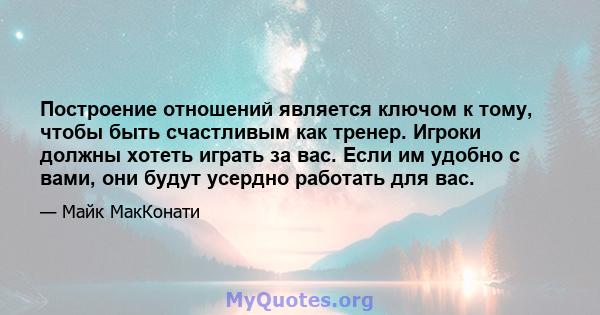 Построение отношений является ключом к тому, чтобы быть счастливым как тренер. Игроки должны хотеть играть за вас. Если им удобно с вами, они будут усердно работать для вас.

— Майк МакКонати

MyQuotes.org